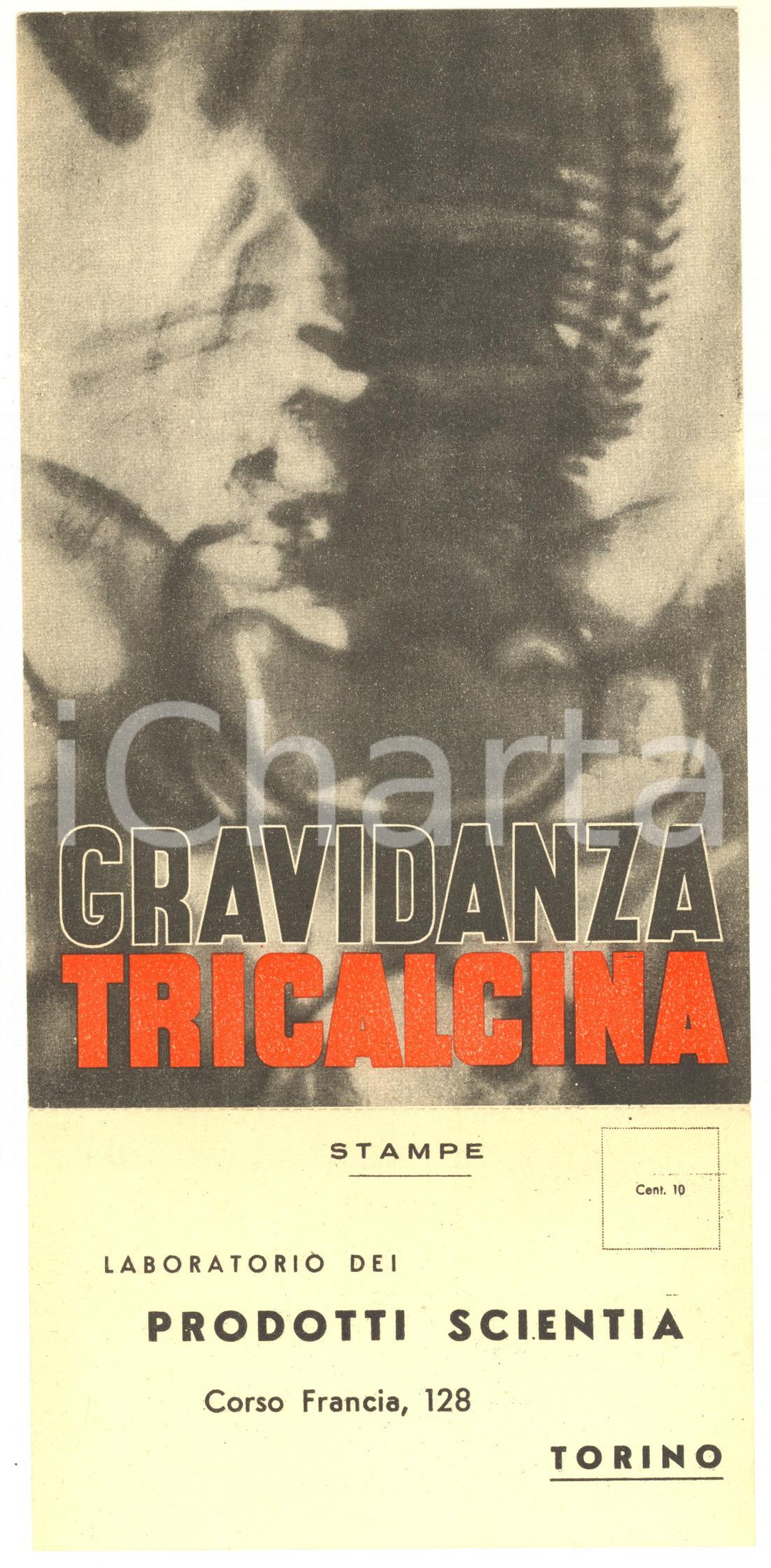 GRAVIDANZA
TRICALCINA

STAMPE

Cent. 10

LABORATORIO DEI

PRODOTTI SCIENTIA

Corso Francia, 128

TORINO

iCharta